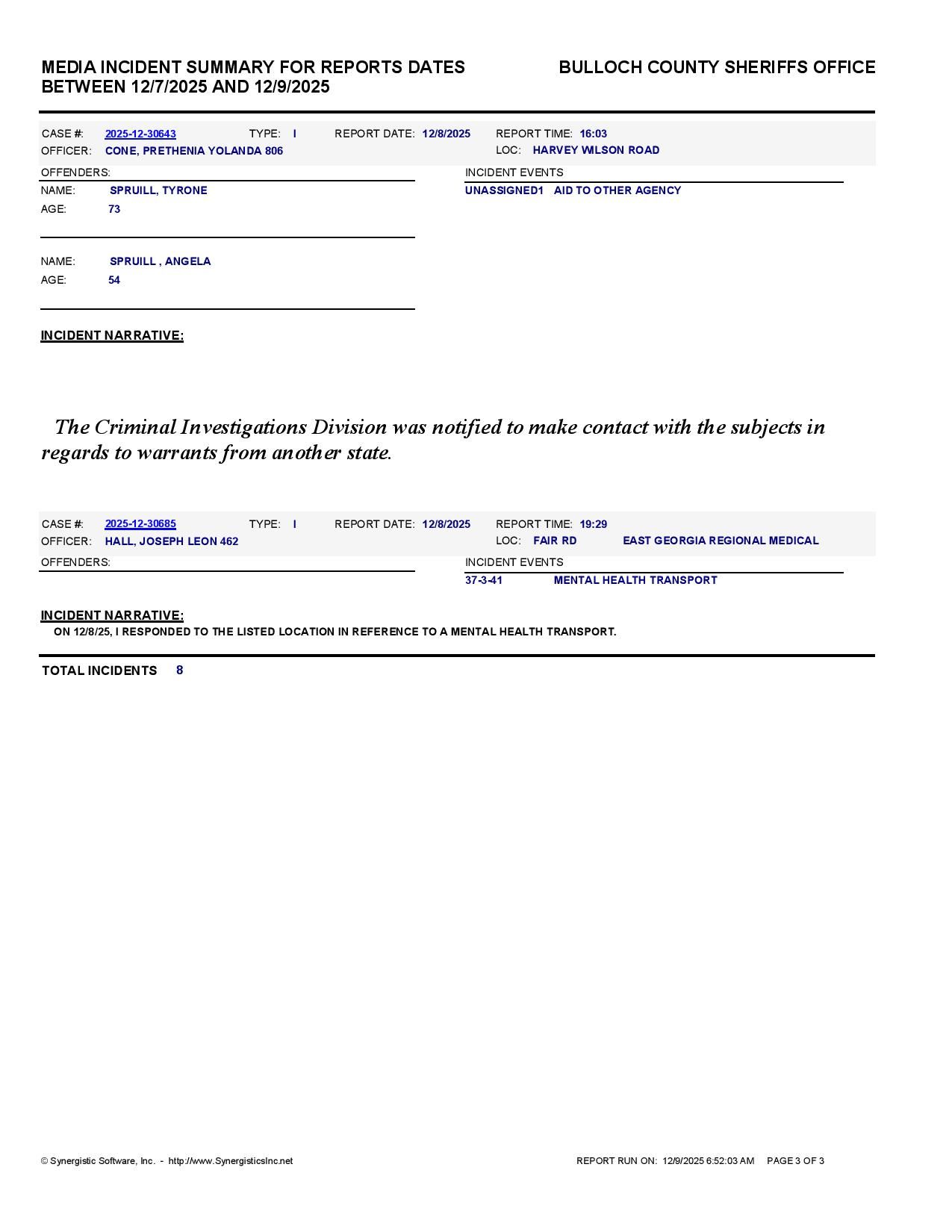 MEDIA INCIDENT SUMMARY FOR REPORTS DATES BETWEEN 12/7/2025 AND 12/9/2025

BULLOCH COUNTY SHERIFFS OFFICE

CASE #: 2025-12-30643 TYPE: I REPORT DATE: 12/8/2025 REPORT TIME: 16:03
OFFICER: CONE, PRETHENIA YOLANDA 806 LOC: HARVEY WILSON ROAD

OFFENDERS:
NAME: SPRUILL, TYRONE
AGE: 73

NAME: SPRUILL , ANGELA
AGE: 54

INCIDENT EVENTS
UNASSIGNED1 AID TO OTHER AGENCY

INCIDENT NARRATIVE:

The Criminal Investigations Division was notified to make contact with the subjects in regards to warrants from another state.

CASE #: 2025-12-30685 TYPE: I REPORT DATE: 12/8/2025 REPORT TIME: 19:29
OFFICER: HALL, JOSEPH LEON 462 LOC: FAIR RD EAST GEORGIA REGIONAL MEDICAL

OFFENDERS:

INCIDENT EVENTS
37-3-41 MENTAL HEALTH TRANSPORT

INCIDENT NARRATIVE:
ON 12/8/25, I RESPONDED TO THE LISTED LOCATION IN REFERENCE TO A MENTAL HEALTH TRANSPORT.

TOTAL INCIDENTS 8

© Synergistic Software, Inc. - http://www.SynergisticsInc.net

REPORT RUN ON: 12/9/2025 6:52:03 AM PAGE 3 OF 3